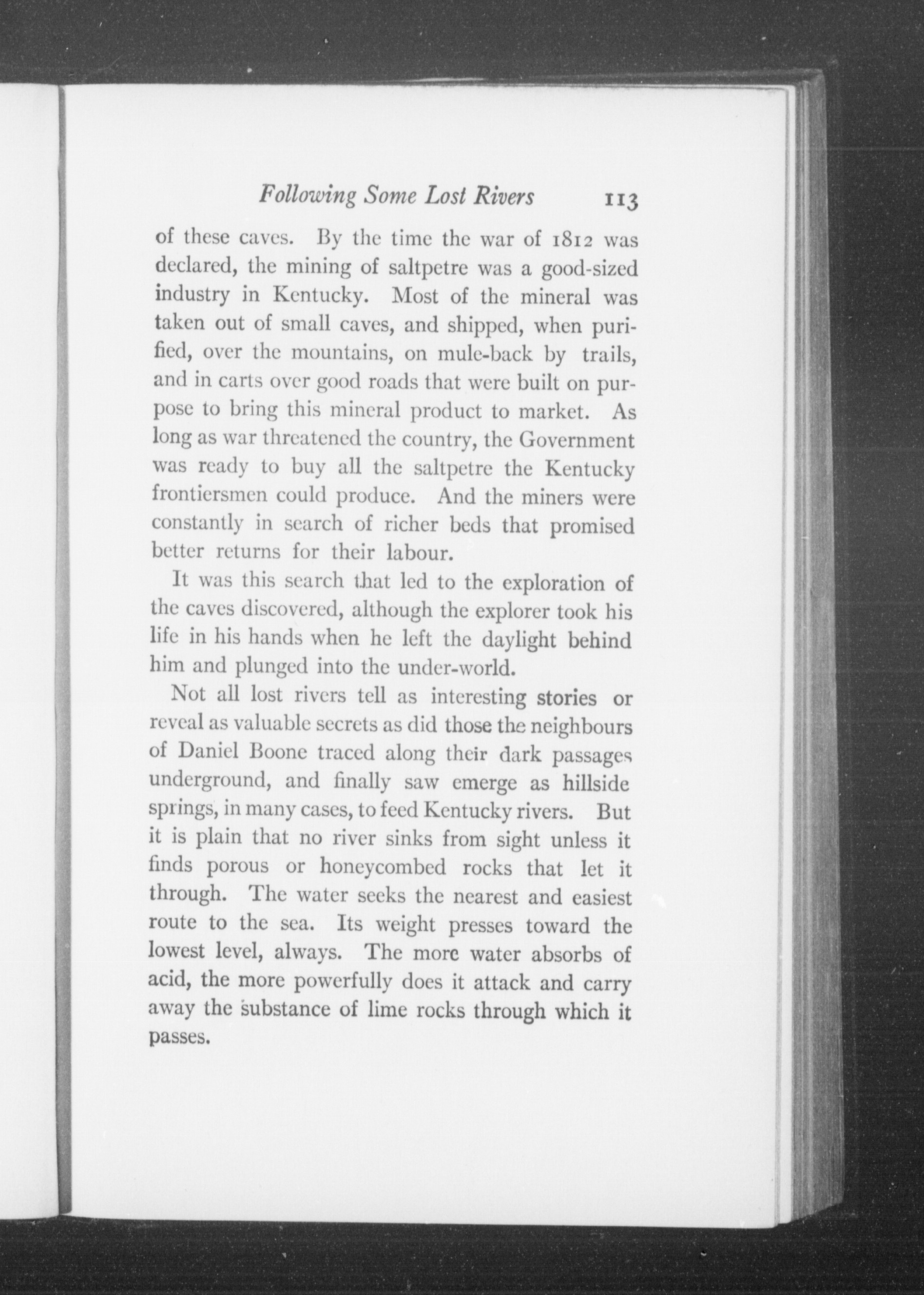 Following Some Lost Rivers 113

of these caves. By the time the war of 1812 was declared, the mining of saltpetre was a good-sized industry in Kentucky. Most of the mineral was taken out of small caves, and shipped, when purified, over the mountains, on mule-back by trails, and in carts over good roads that were built on purpose to bring this mineral product to market. As long as war threatened the country, the Government was ready to buy all the saltpetre the Kentucky frontiersmen could produce. And the miners were constantly in search of richer beds that promised better returns for their labour.

It was this search that led to the exploration of the caves discovered, although the explorer took his life in his hands when he left the daylight behind him and plunged into the under-world.

Not all lost rivers tell as interesting stories or reveal as valuable secrets as did those the neighbours of Daniel Boone traced along their dark passages underground, and finally saw emerge as hillside springs, in many cases, to feed Kentucky rivers. But it is plain that no river sinks from sight unless it finds porous or honeycombed rocks that let it through. The water seeks the nearest and easiest route to the sea. Its weight presses toward the lowest level, always. The more water absorbs of acid, the more powerfully does it attack and carry away the substance of lime rocks through which it passes.